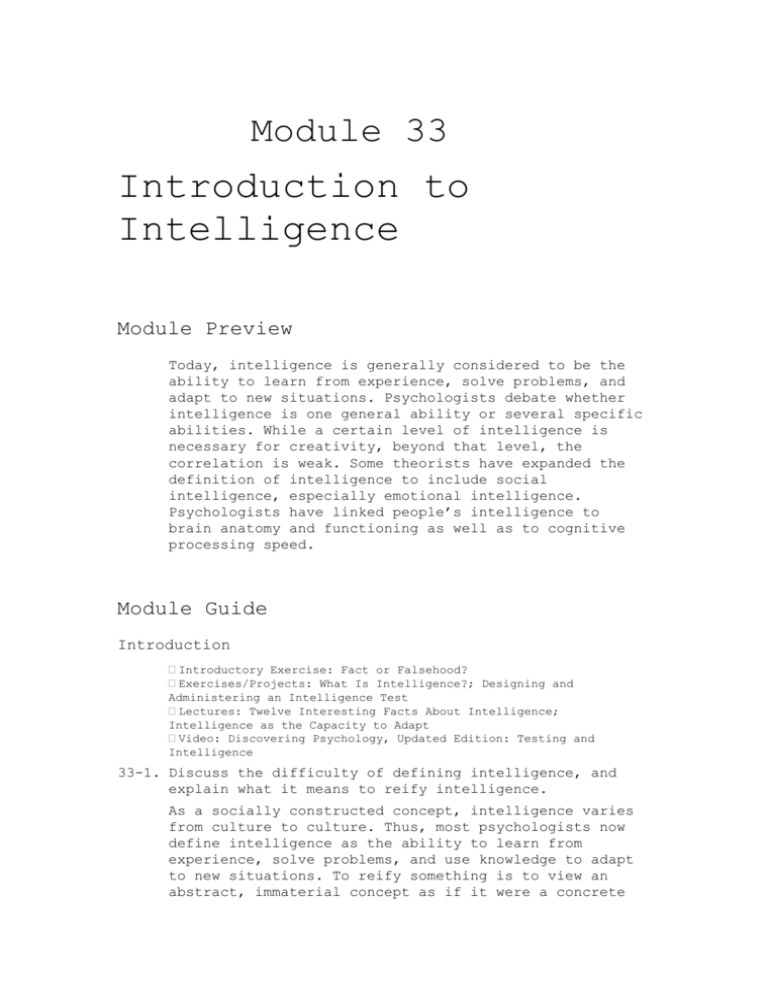 Module 33

Introduction to Intelligence

Module Preview

Today, intelligence is generally considered to be the ability to learn from experience, solve problems, and adapt to new situations. Psychologists debate whether intelligence is one general ability or several specific abilities. While a certain level of intelligence is necessary for creativity, beyond that level, the correlation is weak. Some theorists have expanded the definition of intelligence to include social intelligence, especially emotional intelligence. Psychologists have linked people's intelligence to brain anatomy and functioning as well as to cognitive processing speed.

Module Guide

Introduction

☐ Introductory Exercise: Fact or Falsehood?
☐ Exercises/Projects: What Is Intelligence?; Designing and Administering an Intelligence Test
☐ Lectures: Twelve Interesting Facts About Intelligence; Intelligence as the Capacity to Adapt
☐ Video: Discovering Psychology, Updated Edition: Testing and Intelligence

33-1. Discuss the difficulty of defining intelligence, and explain what it means to reify intelligence.

As a socially constructed concept, intelligence varies from culture to culture. Thus, most psychologists now define intelligence as the ability to learn from experience, solve problems, and use knowledge to adapt to new situations. To reify something is to view an abstract, immaterial concept as if it were a concrete